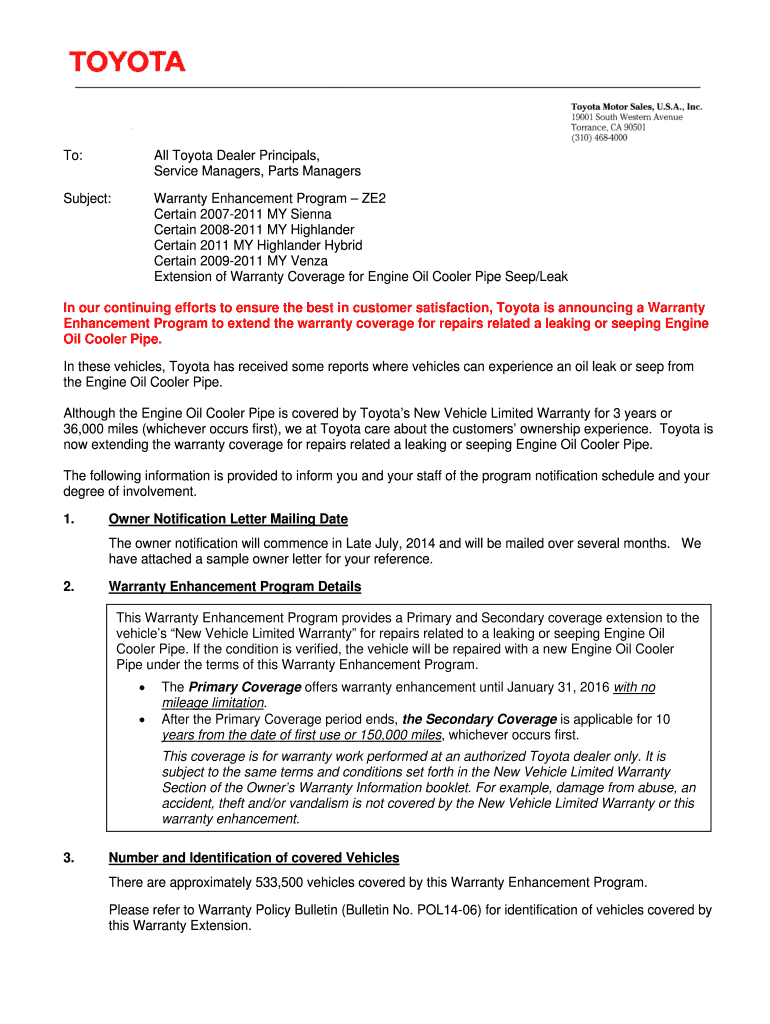 TOYOTA

Toyota Motor Sales, U.S.A., Inc.
19001 South Western Avenue
Torrance, CA 90501
(310) 468-4000

To: All Toyota Dealer Principals, Service Managers, Parts Managers

Subject: Warranty Enhancement Program – ZE2
Certain 2007-2011 MY Sienna
Certain 2008-2011 MY Highlander
Certain 2011 MY Highlander Hybrid
Certain 2009-2011 MY Venza
Extension of Warranty Coverage for Engine Oil Cooler Pipe Seep/Leak

In our continuing efforts to ensure the best in customer satisfaction, Toyota is announcing a Warranty Enhancement Program to extend the warranty coverage for repairs related a leaking or seeping Engine Oil Cooler Pipe.

In these vehicles, Toyota has received some reports where vehicles can experience an oil leak or seep from the Engine Oil Cooler Pipe.

Although the Engine Oil Cooler Pipe is covered by Toyota's New Vehicle Limited Warranty for 3 years or 36,000 miles (whichever occurs first), we at Toyota care about the customers' ownership experience. Toyota is now extending the warranty coverage for repairs related a leaking or seeping Engine Oil Cooler Pipe.

The following information is provided to inform you and your staff of the program notification schedule and your degree of involvement.

1. Owner Notification Letter Mailing Date

The owner notification will commence in Late July, 2014 and will be mailed over several months. We have attached a sample owner letter for your reference.

2. Warranty Enhancement Program Details

This Warranty Enhancement Program provides a Primary and Secondary coverage extension to the vehicle's "New Vehicle Limited Warranty" for repairs related to a leaking or seeping Engine Oil Cooler Pipe. If the condition is verified, the vehicle will be repaired with a new Engine Oil Cooler Pipe under the terms of this Warranty Enhancement Program.

• The Primary Coverage offers warranty enhancement until January 31, 2016 with no mileage limitation.
• After the Primary Coverage period ends, the Secondary Coverage is applicable for 10 years from the date of first use or 150,000 miles, whichever occurs first.

This coverage is for warranty work performed at an authorized Toyota dealer only. It is subject to the same terms and conditions set forth in the New Vehicle Limited Warranty Section of the Owner's Warranty Information booklet. For example, damage from abuse, an accident, theft and/or vandalism is not covered by the New Vehicle Limited Warranty or this warranty enhancement.

3. Number and Identification of covered Vehicles

There are approximately 533,500 vehicles covered by this Warranty Enhancement Program.

Please refer to Warranty Policy Bulletin (Bulletin No. POL14-06) for identification of vehicles covered by this Warranty Extension.